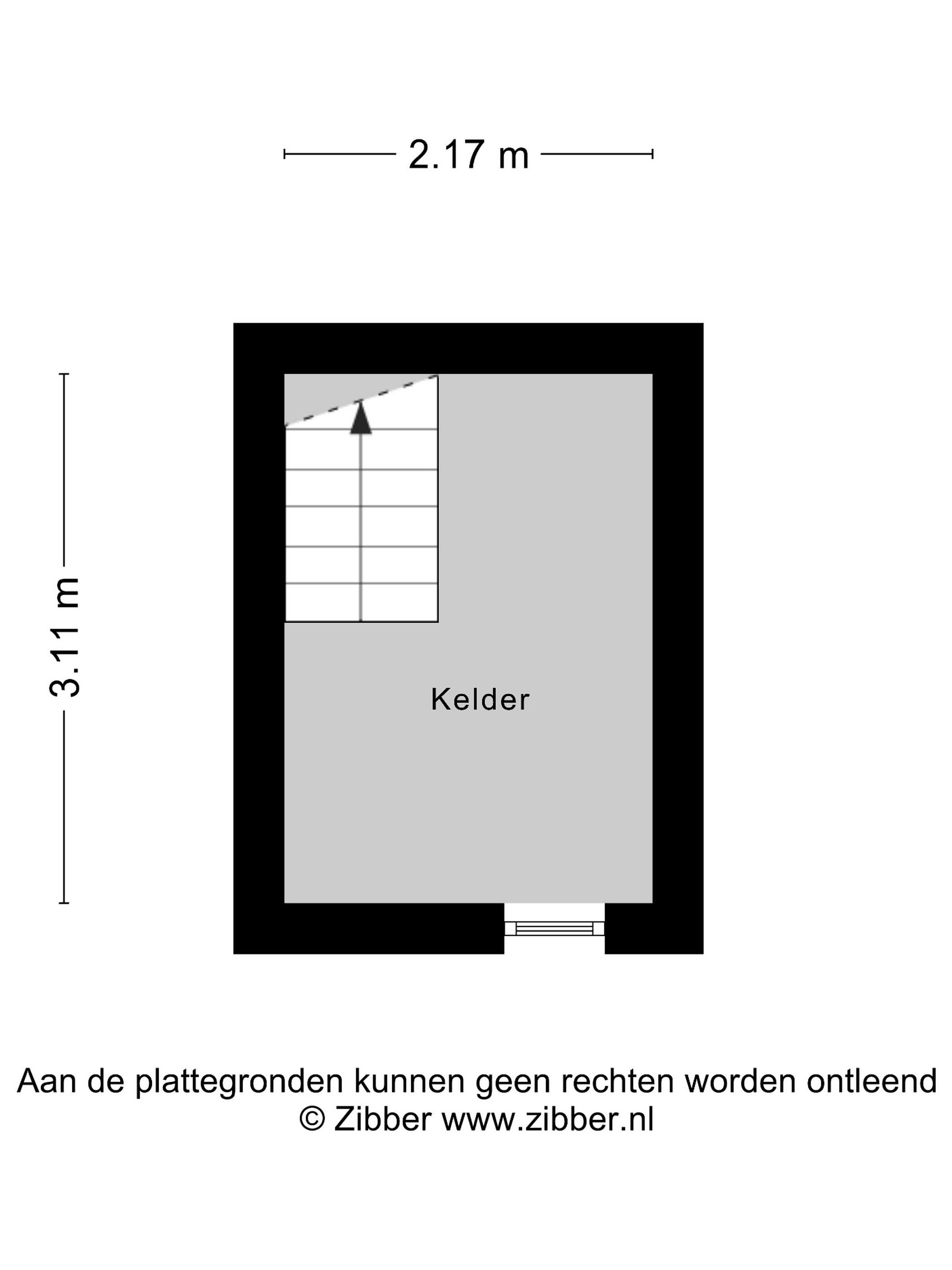 2.17 m

3.11 m

Kelder

Aan de plattegronden kunnen geen rechten worden ontleend
© Zibber www.zibber.nl